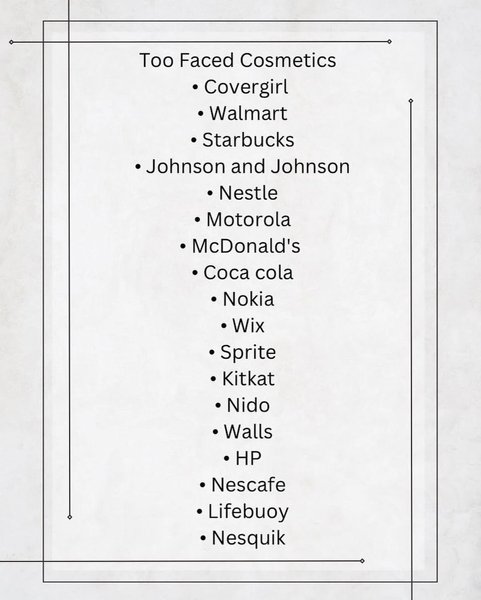 Too Faced Cosmetics
• Covergirl
• Walmart
• Starbucks
• Johnson and Johnson
• Nestle
• Motorola
• McDonald's
• Coca cola
• Nokia
• Wix
• Sprite
• Kitkat
• Nido
• Walls
• HP
• Nescafe
• Lifebuoy
• Nesquik